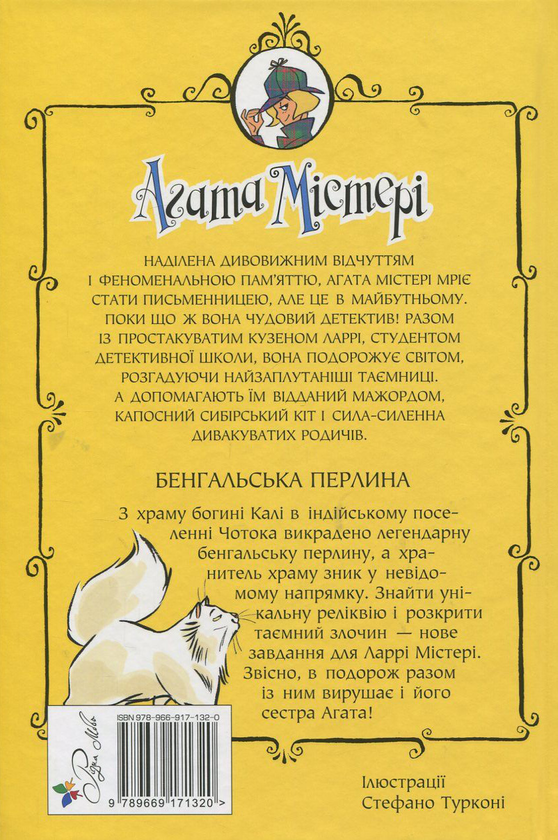 Агата Містері

НАДІЛЕНА ДИВОВИЖНИМ ВІДЧУТТЯМ І ФЕНОМЕНАЛЬНОЮ ПАМ'ЯТТЮ, АГАТА МІСТЕРІ МРІЄ СТАТИ ПИСЬМЕННИЦЕЮ, АЛЕ ЦЕ В МАЙБУТНЬОМУ. ПОКИ ЩО Ж ВОНА ЧУДОВИЙ ДЕТЕКТИВ! РАЗОМ ІЗ ПРОСТАКУВАТИМ КУЗЕНОМ ЛАРРІ, СТУДЕНТОМ ДЕТЕКТИВНОЇ ШКОЛИ, ВОНА ПОДОРОЖУЄ СВІТОМ, РОЗГАДУЮЧИ НАЙЗАПЛУТАНІШІ ТАЄМНИЦІ. А ДОПОМАГАЮТЬ ЇМ ВІДДАНИЙ МАЖОРДОМ, КАПОСНИЙ СИБІРСЬКИЙ КІТ І СИЛА-СИЛЕННА ДИВАКУВАТИХ РОДИЧІВ.

БЕНГАЛЬСЬКА ПЕРЛИНА

З храму богині Калі в індійському поселенні Чотока викрадено легендарну бенгальську перлину, а хранитель храму зник у невідомому напрямку. Знайти унікальну реліквію і розкрити таємний злочин — нове завдання для Ларрі Містері. Звісно, в подорож разом із ним вирушає і його сестра Агата!

ISBN 978-966-917-132-0

Рідна Мова

9 789669 171320 >

Ілюстрації
Стефано Турконі